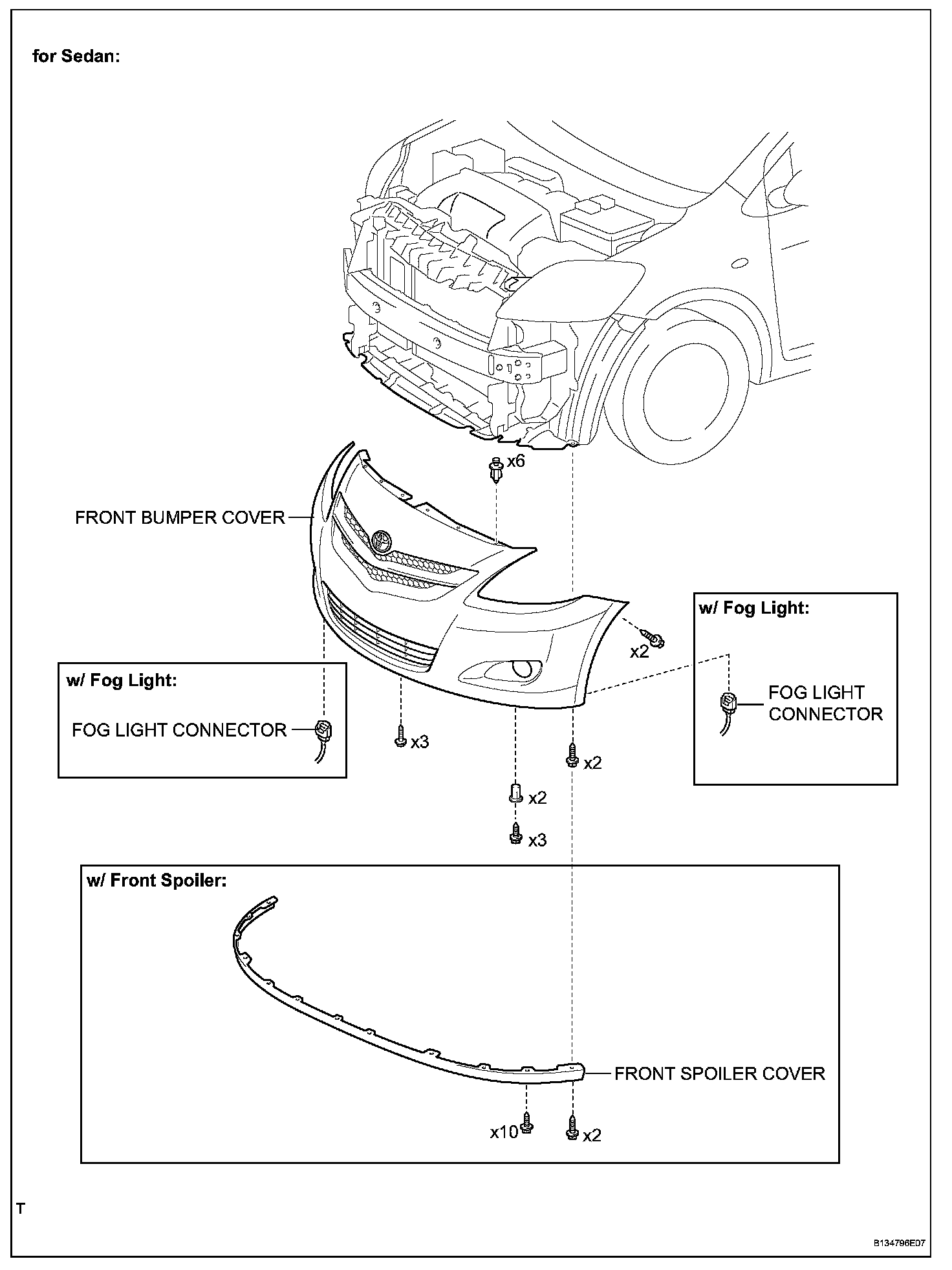 for Sedan:

x6

FRONT BUMPER COVER

w/ Fog Light:

x2

FOG LIGHT CONNECTOR

w/ Fog Light:

FOG LIGHT CONNECTOR

x3

x2

x2

x3

w/ Front Spoiler:

FRONT SPOILER COVER

x10

x2

T

B134796E07